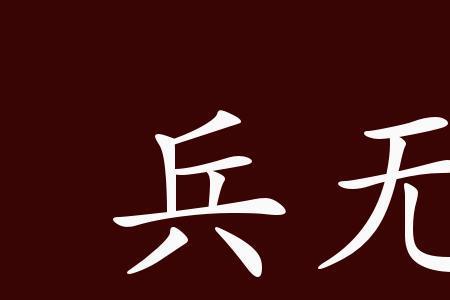 兵无